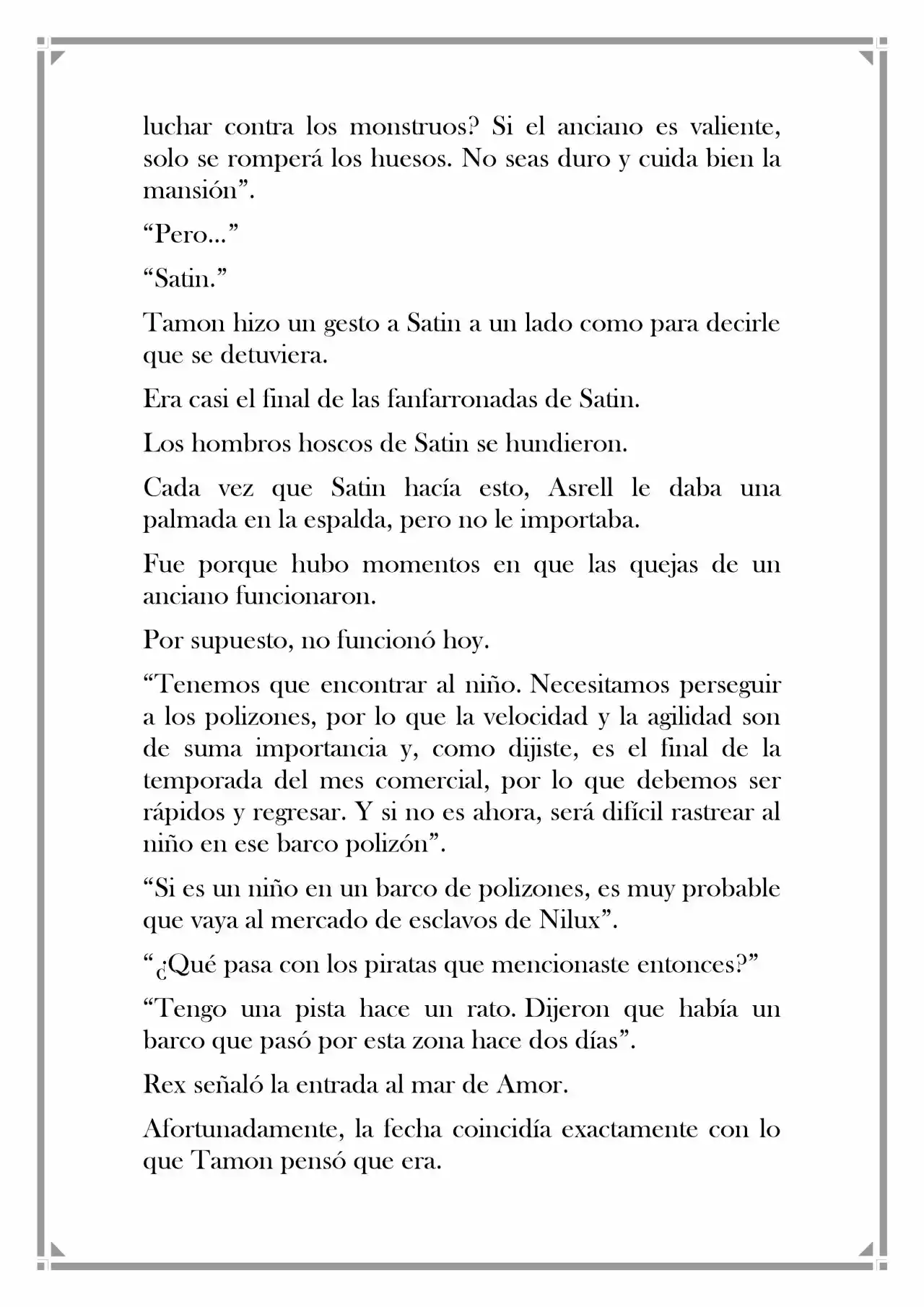 luchar contra los monstruos? Si el anciano es valiente, solo se romperá los huesos. No seas duro y cuida bien la mansión”.

“Pero…”

“Satin.”

Tamon hizo un gesto a Satin a un lado como para decirle que se detuviera.

Era casi el final de las fanfarronadas de Satin.

Los hombros hoscos de Satin se hundieron.

Cada vez que Satin hacía esto, Asrell le daba una palmada en la espalda, pero no le importaba.

Fue porque hubo momentos en que las quejas de un anciano funcionaron.

Por supuesto, no funcionó hoy.

“Tenemos que encontrar al niño. Necesitamos perseguir a los polizones, por lo que la velocidad y la agilidad son de suma importancia y, como dijiste, es el final de la temporada del mes comercial, por lo que debemos ser rápidos y regresar. Y si no es ahora, será difícil rastrear al niño en ese barco polizón”.

“Si es un niño en un barco de polizones, es muy probable que vaya al mercado de esclavos de Nilux”.

“¿Qué pasa con los piratas que mencionaste entonces?”

“Tengo una pista hace un rato. Dijeron que había un barco que pasó por esta zona hace dos días”.

Rex señaló la entrada al mar de Amor.

Afortunadamente, la fecha coincidía exactamente con lo que Tamon pensó que era.